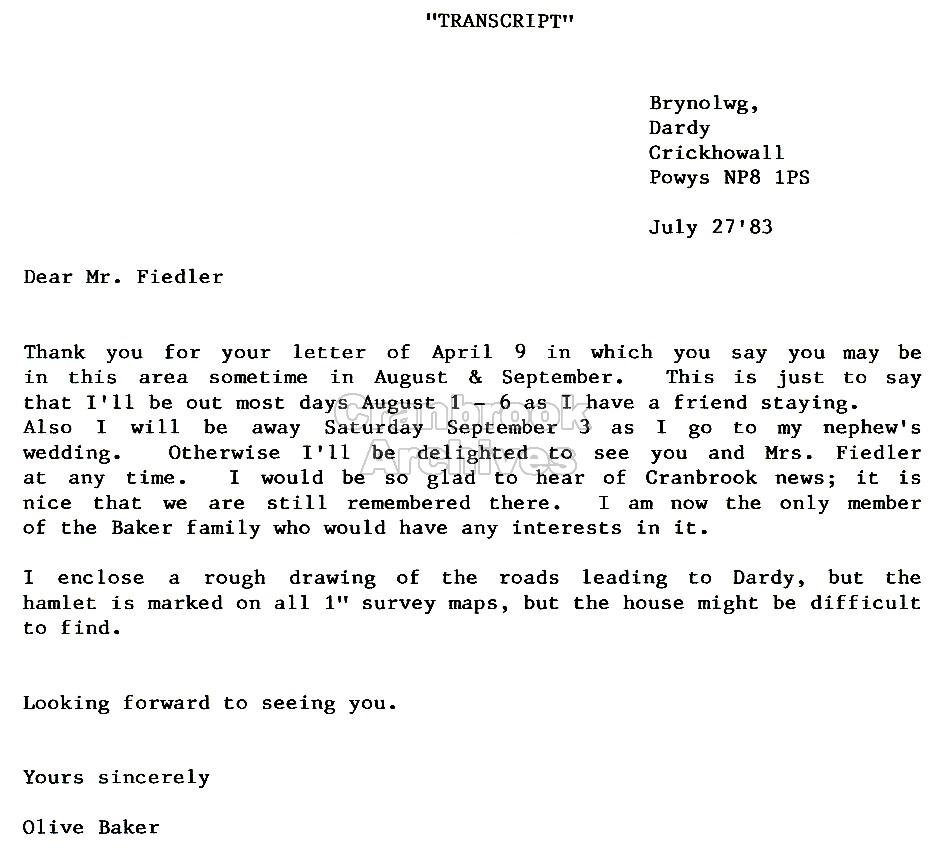 "TRANSCRIPT"

Brynolwg,
Dardy
Crickhowall
Powys NP8 1PS

July 27'83

Dear Mr. Fiedler

Thank you for your letter of April 9 in which you say you may be in this area sometime in August & September. This is just to say that I'll be out most days August 1 - 6 as I have a friend staying. Also I will be away Saturday September 3 as I go to my nephew's wedding. Otherwise I'll be delighted to see you and Mrs. Fiedler at any time. I would be so glad to hear of Cranbrook news; it is nice that we are still remembered there. I am now the only member of the Baker family who would have any interests in it.

I enclose a rough drawing of the roads leading to Dardy, but the hamlet is marked on all 1" survey maps, but the house might be difficult to find.

Looking forward to seeing you.

Yours sincerely

Olive Baker

Cranbrook Archives